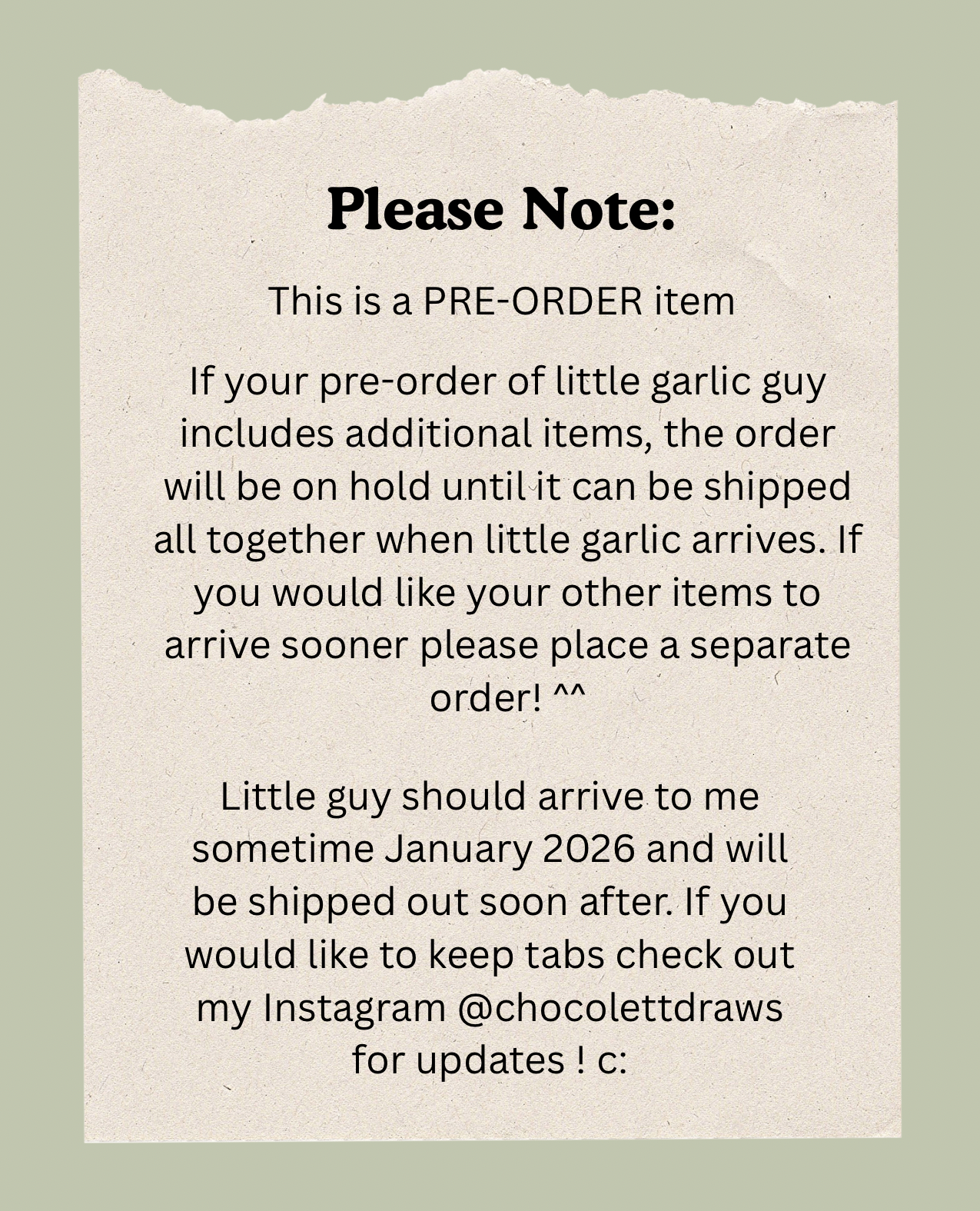 Please Note:

This is a PRE-ORDER item

If your pre-order of little garlic guy includes additional items, the order will be on hold until it can be shipped all together when little garlic arrives. If you would like your other items to arrive sooner please place a separate order! ^^

Little guy should arrive to me sometime January 2026 and will be shipped out soon after. If you would like to keep tabs check out my Instagram @chocolettdraws for updates ! c: